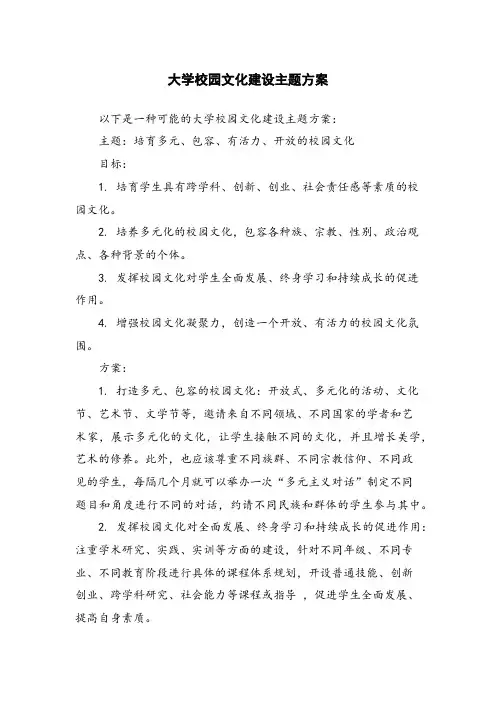 大学校园文化建设主题方案

以下是一种可能的大学校园文化建设主题方案：

主题：培育多元、包容、有活力、开放的校园文化

目标：

1. 培育学生具有跨学科、创新、创业、社会责任感等素质的校园文化。

2. 培养多元化的校园文化，包容各种族、宗教、性别、政治观点、各种背景的个体。

3. 发挥校园文化对学生全面发展、终身学习和持续成长的促进作用。

4. 增强校园文化凝聚力，创造一个开放、有活力的校园文化氛围。

方案：

1. 打造多元、包容的校园文化：开放式、多元化的活动、文化节、艺术节、文学节等，邀请来自不同领域、不同国家的学者和艺术家，展示多元化的文化，让学生接触不同的文化，并且增长美学，艺术的修养。此外，也应该尊重不同族群、不同宗教信仰、不同政见的学生，每隔几个月就可以举办一次“多元主义对话”制定不同题目和角度进行不同的对话，约请不同民族和群体的学生参与其中。

2. 发挥校园文化对全面发展、终身学习和持续成长的促进作用：注重学术研究、实践、实训等方面的建设，针对不同年级、不同专业、不同教育阶段进行具体的课程体系规划，开设普通技能、创新创业、跨学科研究、社会能力等课程或指导 ，促进学生全面发展、提高自身素质。